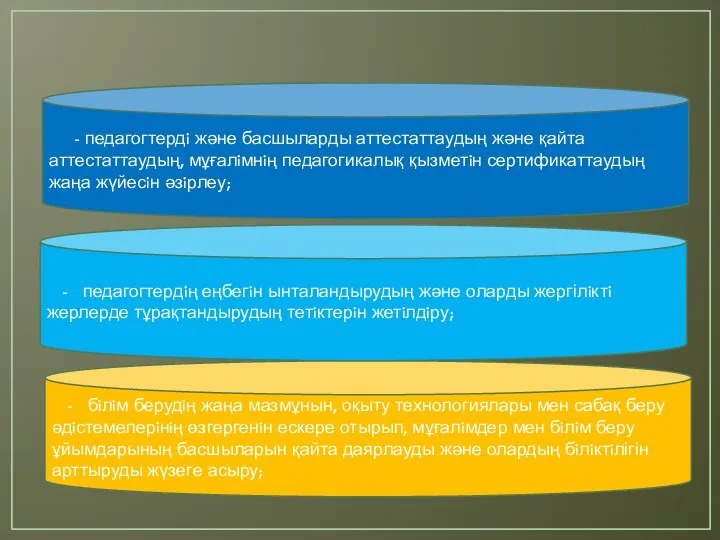 - педагогтерді және басшыларды аттестаттаудың және қайта аттестаттаудың, мұғалімнің педагогикалық қызметін сертификаттаудың жаңа жүйесін әзірлеу;

- педагогтердің еңбегін ынталандырудың және оларды жергілікті жерлерде тұрақтандырудың тетіктерін жетілдіру;

- білім берудің жаңа мазмұнын, оқыту технологиялары мен сабақ беру әдістемелерінің өзгергенін ескере отырып, мұғалімдер мен білім беру ұйымдарының басшыларын қайта даярлауды және олардың біліктілігін арттыруды жүзеге асыру;